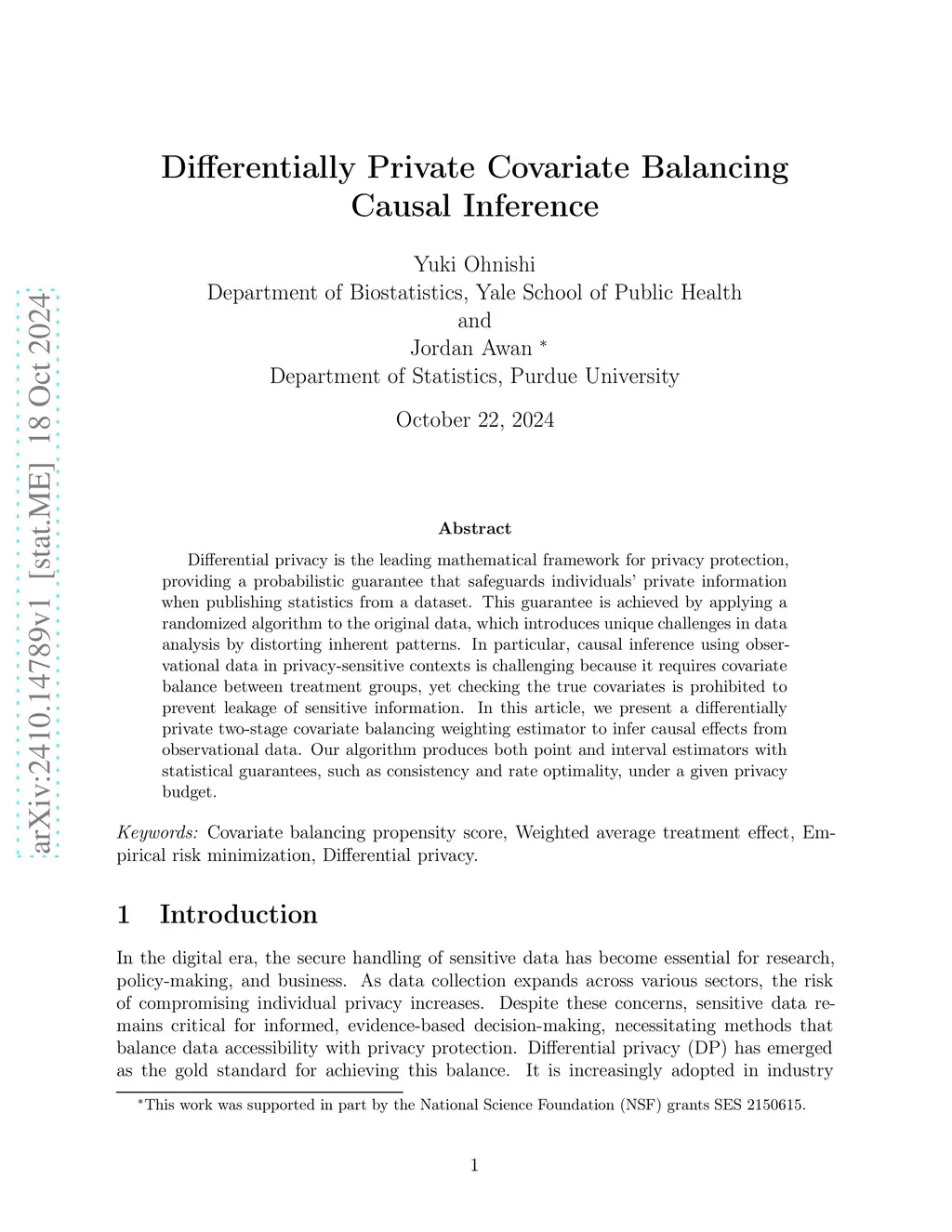 arXiv:2410.14789v1 [stat.ME] 18 Oct 2024

Differentially Private Covariate Balancing Causal Inference

Yuki Ohnishi
Department of Biostatistics, Yale School of Public Health
and
Jordan Awan *
Department of Statistics, Purdue University

October 22, 2024

Abstract

Differential privacy is the leading mathematical framework for privacy protection, providing a probabilistic guarantee that safeguards individuals' private information when publishing statistics from a dataset. This guarantee is achieved by applying a randomized algorithm to the original data, which introduces unique challenges in data analysis by distorting inherent patterns. In particular, causal inference using observational data in privacy-sensitive contexts is challenging because it requires covariate balance between treatment groups, yet checking the true covariates is prohibited to prevent leakage of sensitive information. In this article, we present a differentially private two-stage covariate balancing weighting estimator to infer causal effects from observational data. Our algorithm produces both point and interval estimators with statistical guarantees, such as consistency and rate optimality, under a given privacy budget.

Keywords: Covariate balancing propensity score, Weighted average treatment effect, Empirical risk minimization, Differential privacy.

1 Introduction

In the digital era, the secure handling of sensitive data has become essential for research, policy-making, and business. As data collection expands across various sectors, the risk of compromising individual privacy increases. Despite these concerns, sensitive data remains critical for informed, evidence-based decision-making, necessitating methods that balance data accessibility with privacy protection. Differential privacy (DP) has emerged as the gold standard for achieving this balance. It is increasingly adopted in industry

*This work was supported in part by the National Science Foundation (NSF) grants SES 2150615.

1